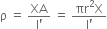 $\rho = \frac{XA}{l'} = \frac{\pi r^2 X}{l'}$